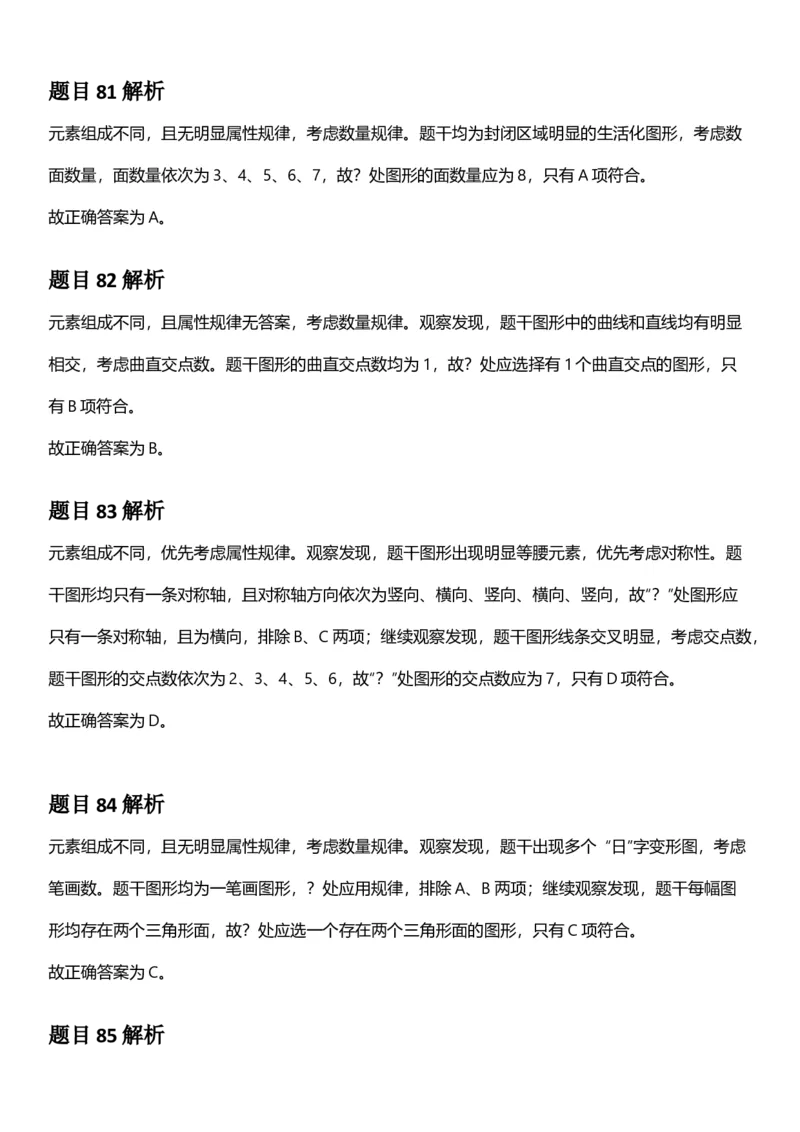 题目 81 解析

元素组成不同，且无明显属性规律，考虑数量规律。题干均为封闭区域明显的生活化图形，考虑数面数量，面数量依次为 3、4、5、6、7，故？处图形的面数量应为 8，只有 A 项符合。

故正确答案为 A。

题目 82 解析

元素组成不同，且属性规律无答案，考虑数量规律。观察发现，题干图形中的曲线和直线均有明显相交，考虑曲直交点数。题干图形的曲直交点数均为 1，故？处应选择有 1 个曲直交点的图形，只有 B 项符合。

故正确答案为 B。

题目 83 解析

元素组成不同，优先考虑属性规律。观察发现，题干图形出现明显等腰元素，优先考虑对称性。题干图形均只有一条对称轴，且对称轴方向依次为竖向、横向、竖向、横向、竖向，故“？”处图形应只有一条对称轴，且为横向，排除 B、C 两项；继续观察发现，题干图形线条交叉明显，考虑交点数，题干图形的交点数依次为 2、3、4、5、6，故“？”处图形的交点数应为 7，只有 D 项符合。

故正确答案为 D。

题目 84 解析

元素组成不同，且无明显属性规律，考虑数量规律。观察发现，题干出现多个“日”字变形图，考虑笔画数。题干图形均为一笔画图形，？处应用规律，排除 A、B 两项；继续观察发现，题干每幅图形均存在两个三角形面，故？处应选一个存在两个三角形面的图形，只有 C 项符合。

故正确答案为 C。

题目 85 解析